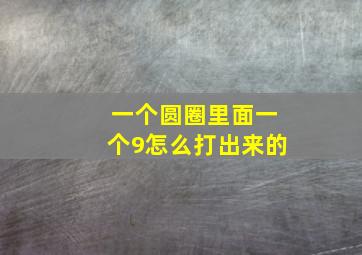 一个圆圈里面一个9怎么打出来的